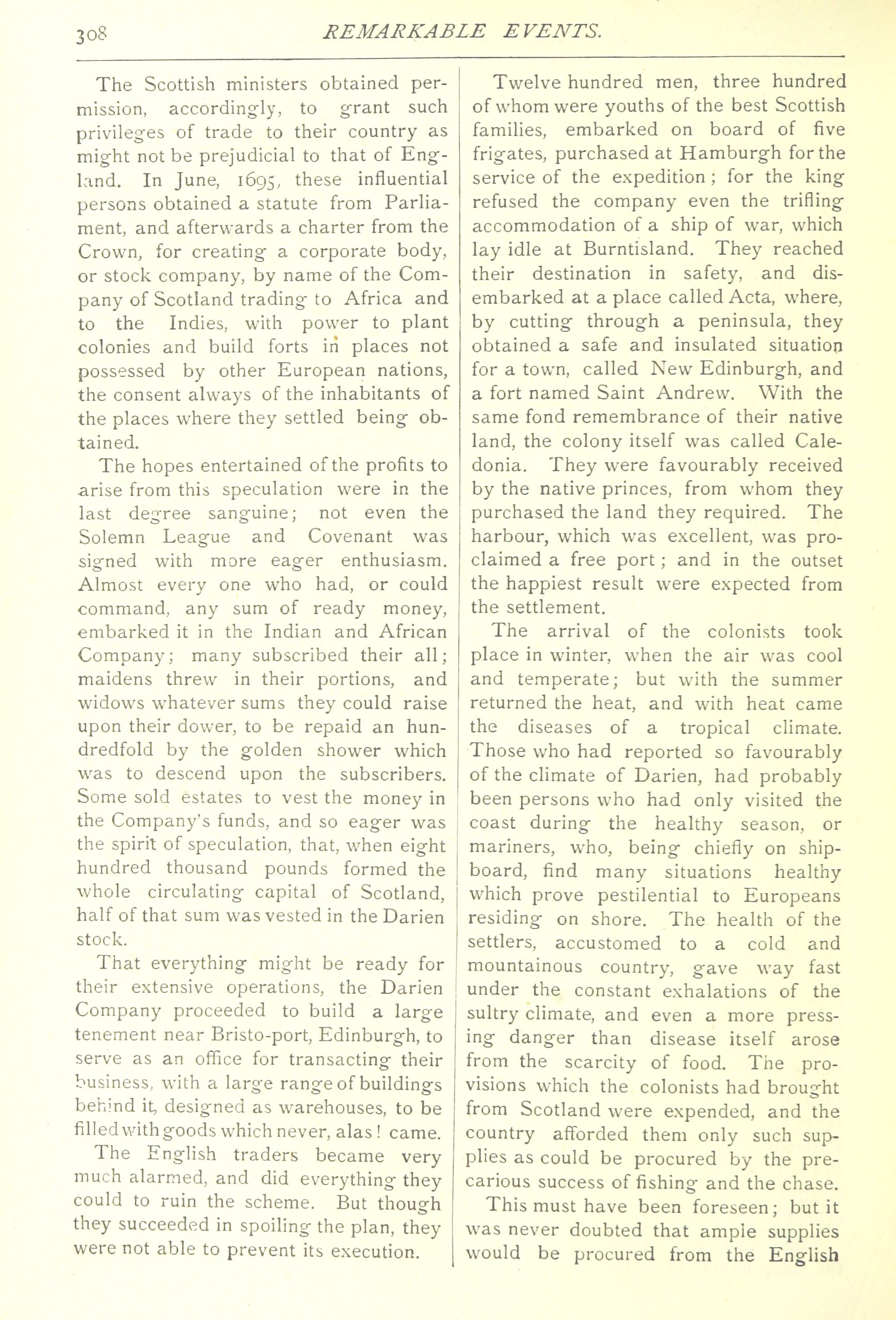 308 REMARKABLE EVENTS.

The Scottish ministers obtained permission, accordingly, to grant such privileges of trade to their country as might not be prejudicial to that of England. In June, 1695, these influential persons obtained a statute from Parliament, and afterwards a charter from the Crown, for creating a corporate body, or stock company, by name of the Company of Scotland trading to Africa and to the Indies, with power to plant colonies and build forts in places not possessed by other European nations, the consent always of the inhabitants of the places where they settled being obtained.

The hopes entertained of the profits to arise from this speculation were in the last degree sanguine; not even the Solemn League and Covenant was signed with more eager enthusiasm. Almost every one who had, or could command, any sum of ready money, embarked it in the Indian and African Company; many subscribed their all; maidens threw in their portions, and widows whatever sums they could raise upon their dower, to be repaid an hundredfold by the golden shower which was to descend upon the subscribers. Some sold estates to vest the money in the Company's funds, and so eager was the spirit of speculation, that, when eight hundred thousand pounds formed the whole circulating capital of Scotland, half of that sum was vested in the Darien stock.

That everything might be ready for their extensive operations, the Darien Company proceeded to build a large tenement near Bristo-port, Edinburgh, to serve as an office for transacting their business, with a large range of buildings behind it, designed as warehouses, to be filled with goods which never, alas! came.

The English traders became very much alarmed, and did everything they could to ruin the scheme. But though they succeeded in spoiling the plan, they were not able to prevent its execution.

Twelve hundred men, three hundred of whom were youths of the best Scottish families, embarked on board of five frigates, purchased at Hamburgh for the service of the expedition; for the king refused the company even the trifling accommodation of a ship of war, which lay idle at Burntisland. They reached their destination in safety, and disembarked at a place called Acta, where, by cutting through a peninsula, they obtained a safe and insulated situation for a town, called New Edinburgh, and a fort named Saint Andrew. With the same fond remembrance of their native land, the colony itself was called Caledonia. They were favourably received by the native princes, from whom they purchased the land they required. The harbour, which was excellent, was proclaimed a free port; and in the outset the happiest result were expected from the settlement.

The arrival of the colonists took place in winter, when the air was cool and temperate; but with the summer returned the heat, and with heat came the diseases of a tropical climate. Those who had reported so favourably of the climate of Darien, had probably been persons who had only visited the coast during the healthy season, or mariners, who, being chiefly on shipboard, find many situations healthy which prove pestilential to Europeans residing on shore. The health of the settlers, accustomed to a cold and mountainous country, gave way fast under the constant exhalations of the sultry climate, and even a more pressing danger than disease itself arose from the scarcity of food. The provisions which the colonists had brought from Scotland were expended, and the country afforded them only such supplies as could be procured by the precarious success of fishing and the chase.

This must have been foreseen; but it was never doubted that ample supplies would be procured from the English